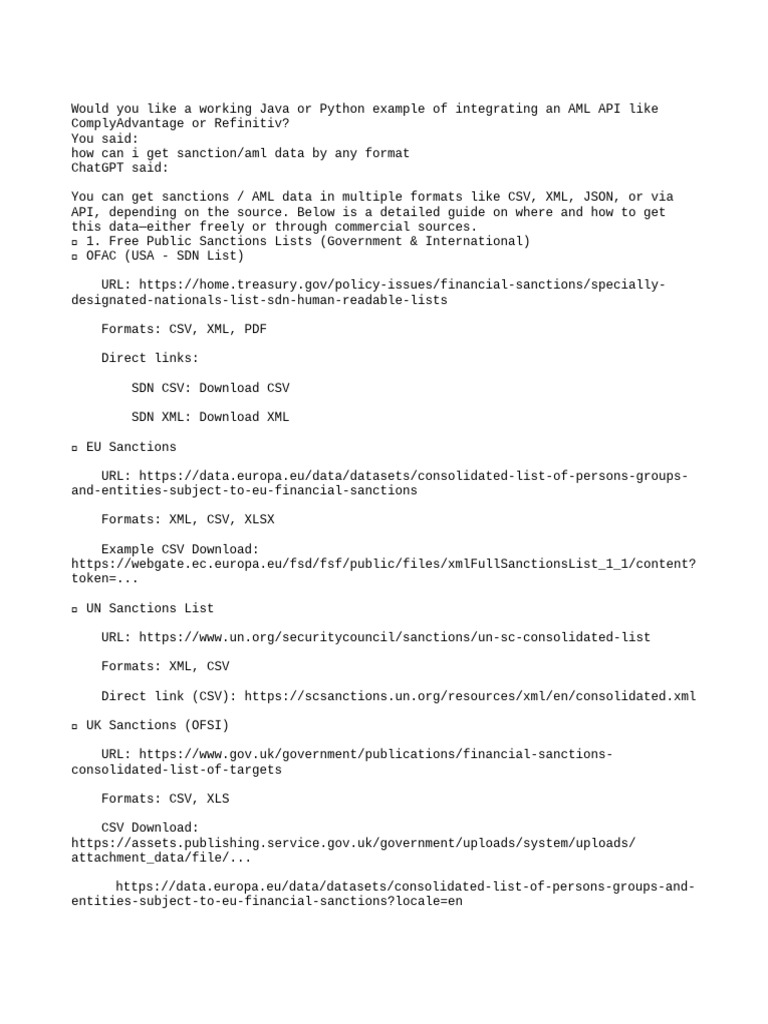 Would you like a working Java or Python example of integrating an AML API like ComplyAdvantage or Refinitiv?
You said:
how can i get sanction/aml data by any format
ChatGPT said:

You can get sanctions / AML data in multiple formats like CSV, XML, JSON, or via API, depending on the source. Below is a detailed guide on where and how to get this data—either freely or through commercial sources.
▫ 1. Free Public Sanctions Lists (Government & International)
▫ OFAC (USA - SDN List)

URL: https://home.treasury.gov/policy-issues/financial-sanctions/specially-designated-nationals-list-sdn-human-readable-lists

Formats: CSV, XML, PDF

Direct links:

SDN CSV: Download CSV

SDN XML: Download XML

▫ EU Sanctions

URL: https://data.europa.eu/data/datasets/consolidated-list-of-persons-groups-and-entities-subject-to-eu-financial-sanctions

Formats: XML, CSV, XLSX

Example CSV Download: https://webgate.ec.europa.eu/fsd/fsf/public/files/xmlFullSanctionsList_1_1/content?token=...

▫ UN Sanctions List

URL: https://www.un.org/securitycouncil/sanctions/un-sc-consolidated-list

Formats: XML, CSV

Direct link (CSV): https://scsanctions.un.org/resources/xml/en/consolidated.xml

▫ UK Sanctions (OFSI)

URL: https://www.gov.uk/government/publications/financial-sanctions-consolidated-list-of-targets

Formats: CSV, XLS

CSV Download: https://assets.publishing.service.gov.uk/government/uploads/system/uploads/attachment_data/file/...

https://data.europa.eu/data/datasets/consolidated-list-of-persons-groups-and-entities-subject-to-eu-financial-sanctions?locale=en